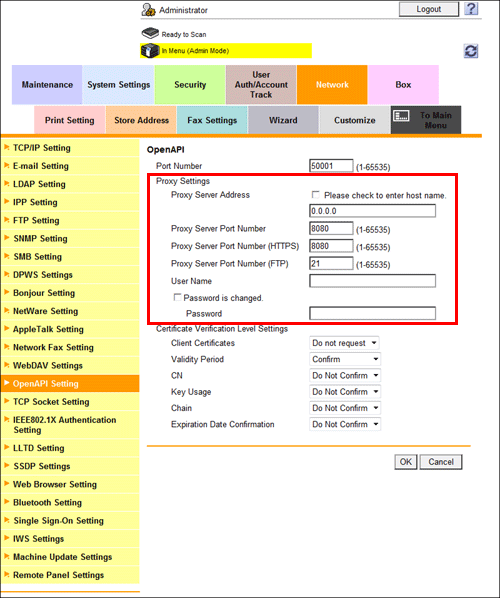 Administrator

Logout

?

Ready to Scan

In Menu (Admin Mode)

Maintenance
System Settings
Security
User Auth/Account Track
Network
Box

Print Setting
Store Address
Fax Settings
Wizard
Customize
To Main Menu

TCP/IP Setting
E-mail Setting
LDAP Setting
IPP Setting
FTP Setting
SNMP Setting
SMB Setting
DPWS Settings
Bonjour Setting
NetWare Setting
AppleTalk Setting
Network Fax Setting
WebDAV Settings
OpenAPI Setting
TCP Socket Setting
IEEE802.1X Authentication Setting
LLTD Setting
SSDP Settings
Web Browser Setting
Bluetooth Setting
Single Sign-On Setting
IWS Settings
Machine Update Settings
Remote Panel Settings

OpenAPI

Port Number 50001 (1-65535)

Proxy Settings

Proxy Server Address
Please check to enter host name.
0.0.0.0

Proxy Server Port Number 8080 (1-65535)

Proxy Server Port Number (HTTPS) 8080 (1-65535)

Proxy Server Port Number (FTP) 21 (1-65535)

User Name

Password is changed.

Password

Certificate Verification Level Settings

Client Certificates Do not request

Validity Period Confirm

CN Do Not Confirm

Key Usage Do Not Confirm

Chain Do Not Confirm

Expiration Date Confirmation Do Not Confirm

OK Cancel